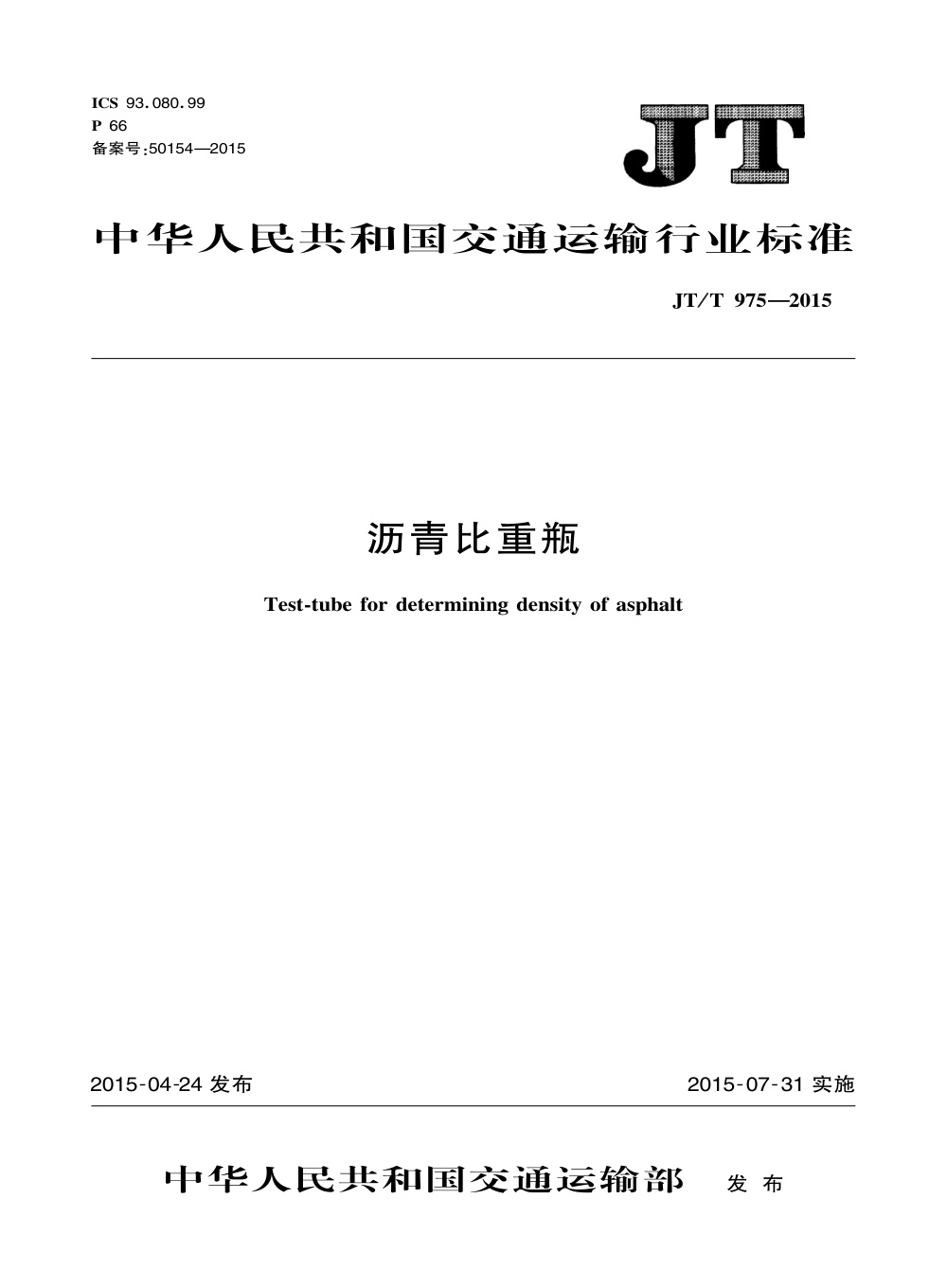 ICS 93.080.99
P 66
备案号:50154—2015

JT

中华人民共和国交通运输行业标准

JT/T 975—2015

沥青比重瓶

Test-tube for determining density of asphalt

2015-04-24 发布

2015-07-31 实施

中华人民共和国交通运输部 发布